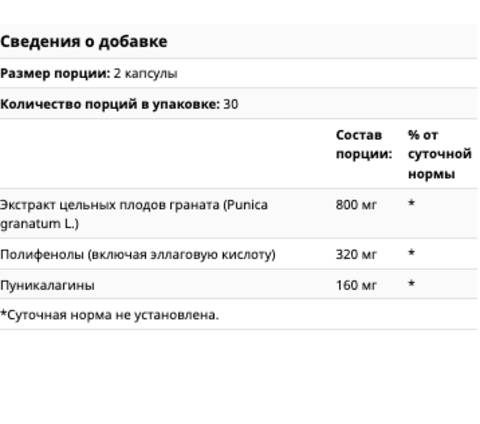 Сведения о добавке

Размер порции: 2 капсулы

Количество порций в упаковке: 30

| | Состав порции: | % от суточной нормы |
|---|---|---|
| Экстракт цельных плодов граната (Punica granatum L.) | 800 мг | * |
| Полифенолы (включая эллаговую кислоту) | 320 мг | * |
| Пуникалагины | 160 мг | * |

*Суточная норма не установлена.